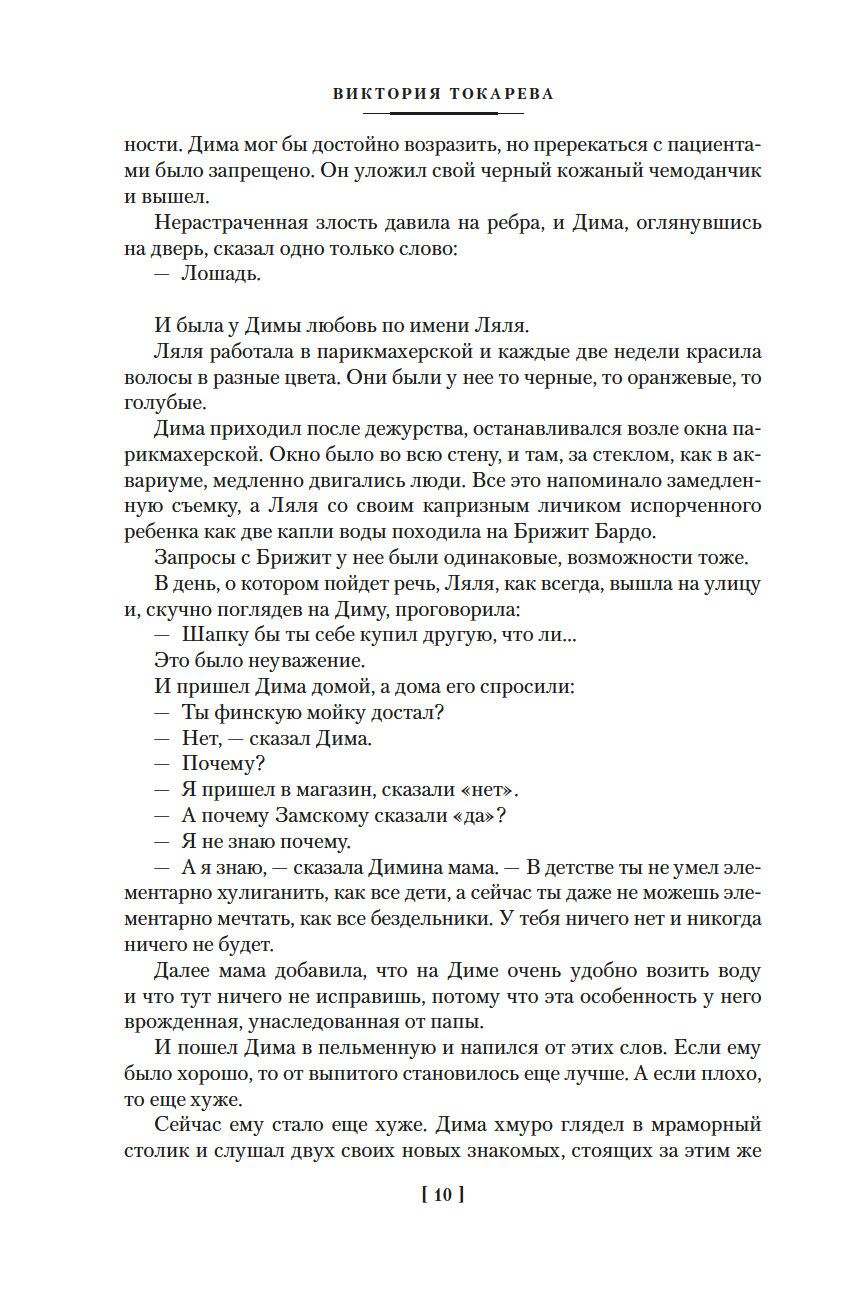 ВИКТОРИЯ ТОКАРЕВА

ности. Дима мог бы достойно возразить, но пререкаться с пациентами было запрещено. Он уложил свой черный кожаный чемоданчик и вышел.

Нерастраченная злость давила на ребра, и Дима, оглянувшись на дверь, сказал одно только слово:

— Лошадь.

И была у Димы любовь по имени Ляля.

Ляля работала в парикмахерской и каждые две недели красила волосы в разные цвета. Они были у нее то черные, то оранжевые, то голубые.

Дима приходил после дежурства, останавливался возле окна парикмахерской. Окно было во всю стену, и там, за стеклом, как в аквариуме, медленно двигались люди. Все это напоминало замедленную съемку, а Ляля со своим капризным личиком испорченного ребенка как две капли воды походила на Брижит Бардо.

Запросы с Брижит у нее были одинаковые, возможности тоже.

В день, о котором пойдет речь, Ляля, как всегда, вышла на улицу и, скучно поглядев на Диму, проговорила:

— Шапку бы ты себе купил другую, что ли...

Это было неуважение.

И пришел Дима домой, а дома его спросили:

— Ты финскую мойку достал?

— Нет, — сказал Дима.

— Почему?

— Я пришел в магазин, сказали «нет».

— А почему Замскому сказали «да»?

— Я не знаю почему.

— А я знаю, — сказала Димина мама. — В детстве ты не умел элементарно хулиганить, как все дети, а сейчас ты даже не можешь элементарно мечтать, как все бездельники. У тебя ничего нет и никогда ничего не будет.

Далее мама добавила, что на Диме очень удобно возить воду и что тут ничего не исправишь, потому что эта особенность у него врожденная, унаследованная от папы.

И пошел Дима в пельменную и напился от этих слов. Если ему было хорошо, то от выпитого становилось еще лучше. А если плохо, то еще хуже.

Сейчас ему стало еще хуже. Дима хмуро глядел в мраморный столик и слушал двух своих новых знакомых, стоящих за этим же

[ 10 ]